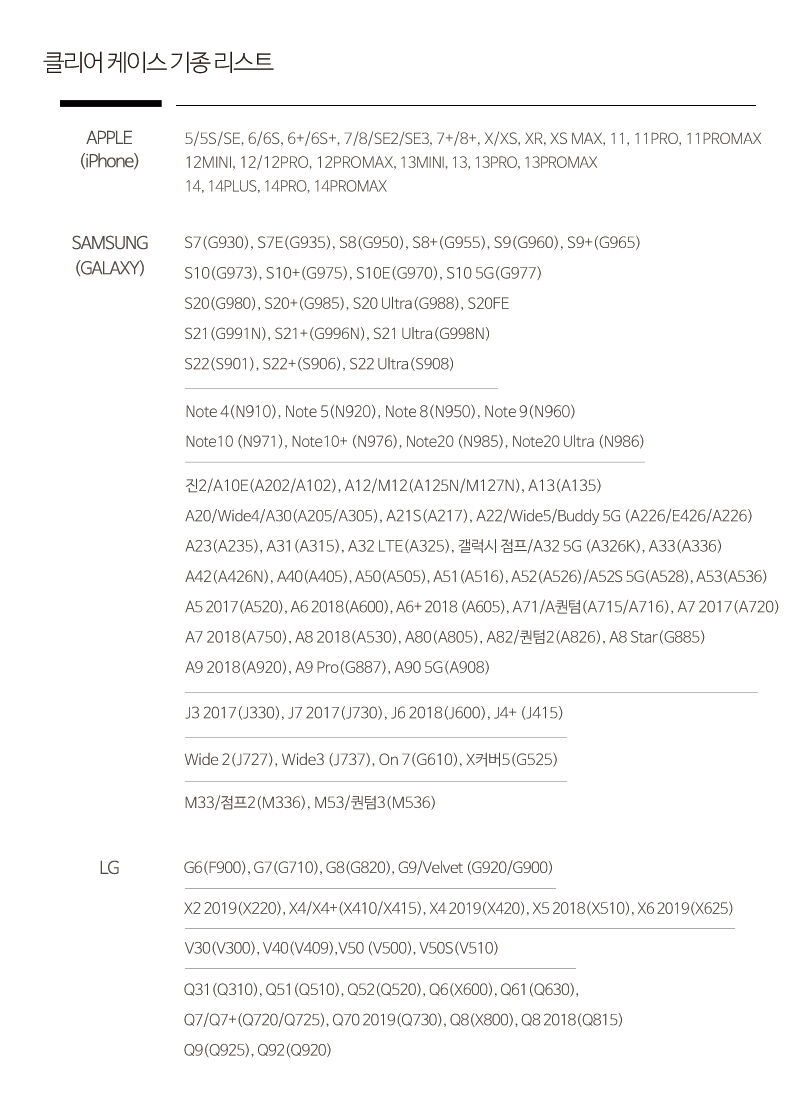 클리어 케이스 기종 리스트

APPLE (iPhone)

5/5S/SE, 6/6S, 6+/6S+, 7/8/SE2/SE3, 7+/8+, X/XS, XR, XS MAX, 11, 11PRO, 11PROMAX
12MINI, 12/12PRO, 12PROMAX, 13MINI, 13, 13PRO, 13PROMAX
14, 14PLUS, 14PRO, 14PROMAX

SAMSUNG (GALAXY)

S7(G930), S7E(G935), S8(G950), S8+(G955), S9(G960), S9+(G965)
S10(G973), S10+(G975), S10E(G970), S10 5G(G977)
S20(G980), S20+(G985), S20 Ultra(G988), S20FE
S21(G991N), S21+(G996N), S21 Ultra(G998N)
S22(S901), S22+(S906), S22 Ultra(S908)

Note 4(N910), Note 5(N920), Note 8(N950), Note 9(N960)
Note10 (N971), Note10+ (N976), Note20 (N985), Note20 Ultra (N986)

진2/A10E(A202/A102), A12/M12(A125N/M127N), A13(A135)
A20/Wide4/A30(A205/A305), A21S(A217), A22/Wide5/Buddy 5G (A226/E426/A226)
A23(A235), A31(A315), A32 LTE(A325), 갤럭시 점프/A32 5G (A326K), A33(A336)
A42(A426N), A40(A405), A50(A505), A51(A516), A52(A526)/A52S 5G(A528), A53(A536)
A5 2017(A520), A6 2018(A600), A6+ 2018 (A605), A71/A퀀텀(A715/A716), A7 2017(A720)
A7 2018(A750), A8 2018(A530), A80(A805), A82/퀀텀2(A826), A8 Star(G885)
A9 2018(A920), A9 Pro(G887), A90 5G(A908)

J3 2017(J330), J7 2017(J730), J6 2018(J600), J4+ (J415)

Wide 2(J727), Wide3 (J737), On 7(G610), X커버5(G525)

M33/점프2(M336), M53/퀀텀3(M536)

LG

G6(F900), G7(G710), G8(G820), G9/Velvet (G920/G900)

X2 2019(X220), X4/X4+(X410/X415), X4 2019(X420), X5 2018(X510), X6 2019(X625)

V30(V300), V40(V409),V50 (V500), V50S(V510)

Q31(Q310), Q51(Q510), Q52(Q520), Q6(X600), Q61(Q630),
Q7/Q7+(Q720/Q725), Q70 2019(Q730), Q8(X800), Q8 2018(Q815)
Q9(Q925), Q92(Q920)